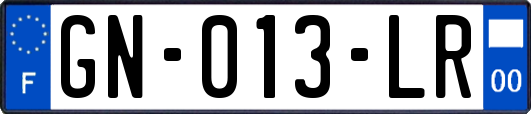 F
GN-013-LR
00